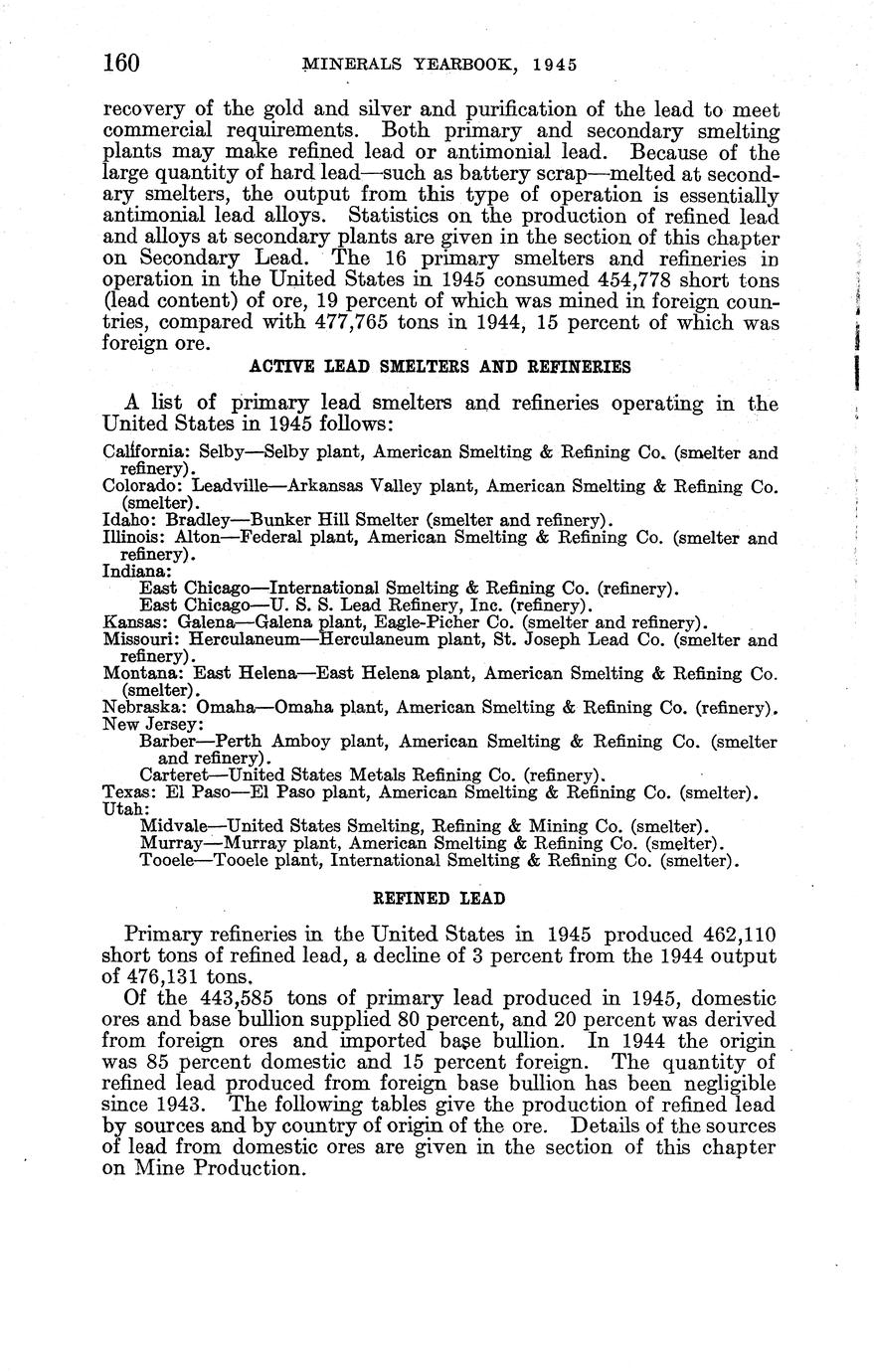 160 MINERALS YEARBOOK, 1945

recovery of the gold and silver and purification of the lead to meet commercial requirements. Both primary and secondary smelting plants may make refined lead or antimonial lead. Because of the large quantity of hard lead—such as battery scrap—melted at secondary smelters, the output from this type of operation is essentially antimonial lead alloys. Statistics on the production of refined lead and alloys at secondary plants are given in the section of this chapter on Secondary Lead. The 16 primary smelters and refineries in operation in the United States in 1945 consumed 454,778 short tons (lead content) of ore, 19 percent of which was mined in foreign countries, compared with 477,765 tons in 1944, 15 percent of which was foreign ore.

ACTIVE LEAD SMELTERS AND REFINERIES

A list of primary lead smelters and refineries operating in the United States in 1945 follows:

California: Selby—Selby plant, American Smelting & Refining Co. (smelter and refinery).
Colorado: Leadville—Arkansas Valley plant, American Smelting & Refining Co. (smelter).
Idaho: Bradley—Bunker Hill Smelter (smelter and refinery).
Illinois: Alton—Federal plant, American Smelting & Refining Co. (smelter and refinery).
Indiana:
East Chicago—International Smelting & Refining Co. (refinery).
East Chicago—U. S. S. Lead Refinery, Inc. (refinery).
Kansas: Galena—Galena plant, Eagle-Picher Co. (smelter and refinery).
Missouri: Herculaneum—Herculaneum plant, St. Joseph Lead Co. (smelter and refinery).
Montana: East Helena—East Helena plant, American Smelting & Refining Co. (smelter).
Nebraska: Omaha—Omaha plant, American Smelting & Refining Co. (refinery).
New Jersey:
Barber—Perth Amboy plant, American Smelting & Refining Co. (smelter and refinery).
Carteret—United States Metals Refining Co. (refinery).
Texas: El Paso—El Paso plant, American Smelting & Refining Co. (smelter).
Utah:
Midvale—United States Smelting, Refining & Mining Co. (smelter).
Murray—Murray plant, American Smelting & Refining Co. (smelter).
Tooele—Tooele plant, International Smelting & Refining Co. (smelter).

REFINED LEAD

Primary refineries in the United States in 1945 produced 462,110 short tons of refined lead, a decline of 3 percent from the 1944 output of 476,131 tons.

Of the 443,585 tons of primary lead produced in 1945, domestic ores and base bullion supplied 80 percent, and 20 percent was derived from foreign ores and imported base bullion. In 1944 the origin was 85 percent domestic and 15 percent foreign. The quantity of refined lead produced from foreign base bullion has been negligible since 1943. The following tables give the production of refined lead by sources and by country of origin of the ore. Details of the sources of lead from domestic ores are given in the section of this chapter on Mine Production.